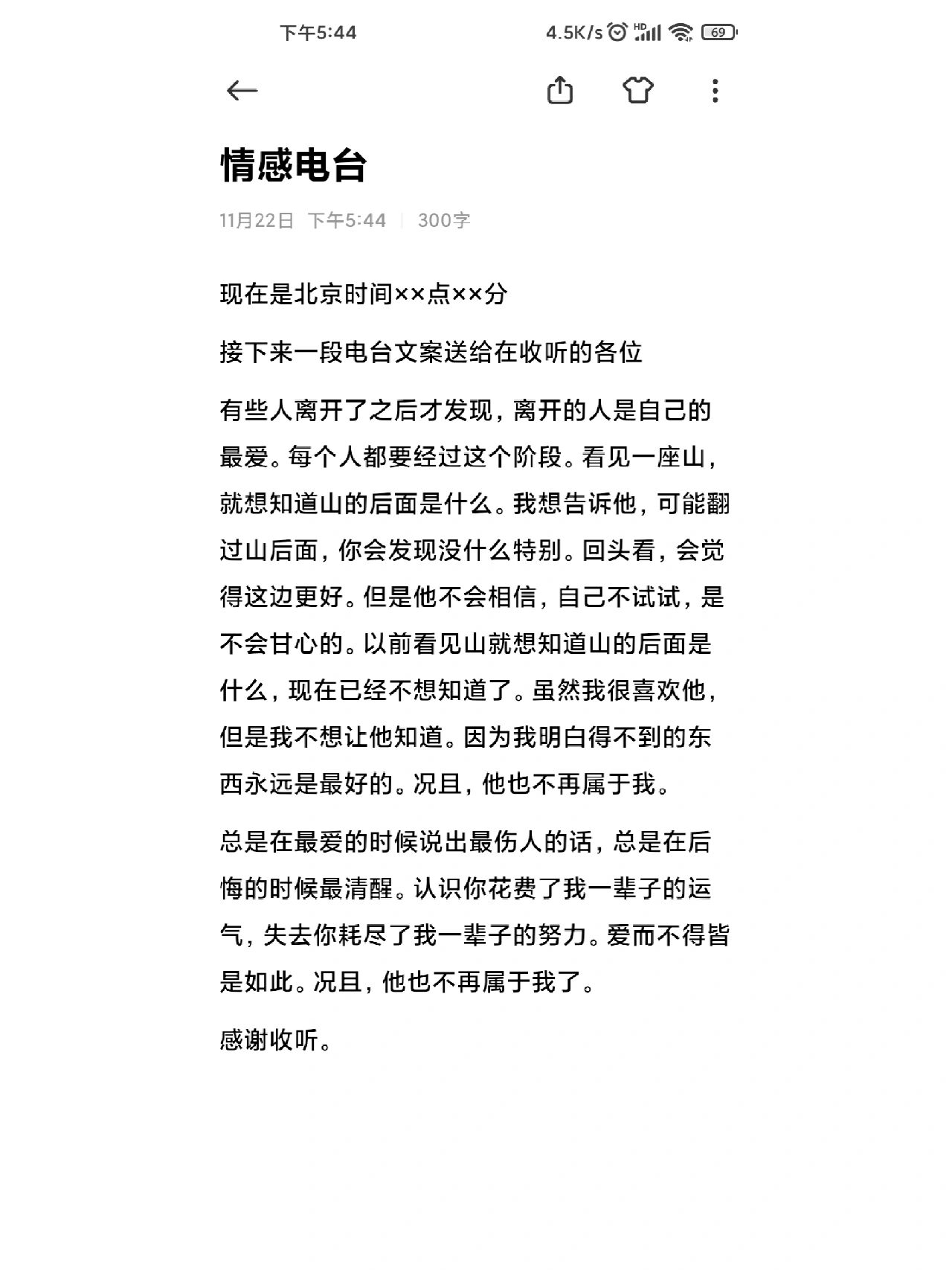 下午5:44 4.5K/s HD 69

情感电台

11月22日 下午5:44 | 300字

现在是北京时间××点××分

接下来一段电台文案送给在收听的各位

有些人离开了之后才发现，离开的人是自己的最爱。每个人都要经过这个阶段。看见一座山，就想知道山的后面是什么。我想告诉他，可能翻过山后面，你会发现没什么特别。回头看，会觉得这边更好。但是他不会相信，自己不试试，是不会甘心的。以前看见山就想知道山的后面是什么，现在已经不想知道了。虽然我很喜欢他，但是我不想让他知道。因为我明白得不到的东西永远是最好的。况且，他也不再属于我。

总是在最爱的时候说出最伤人的话，总是在后悔的时候最清醒。认识你花费了我一辈子的运气，失去你耗尽了我一辈子的努力。爱而不得皆是如此。况且，他也不再属于我了。

感谢收听。